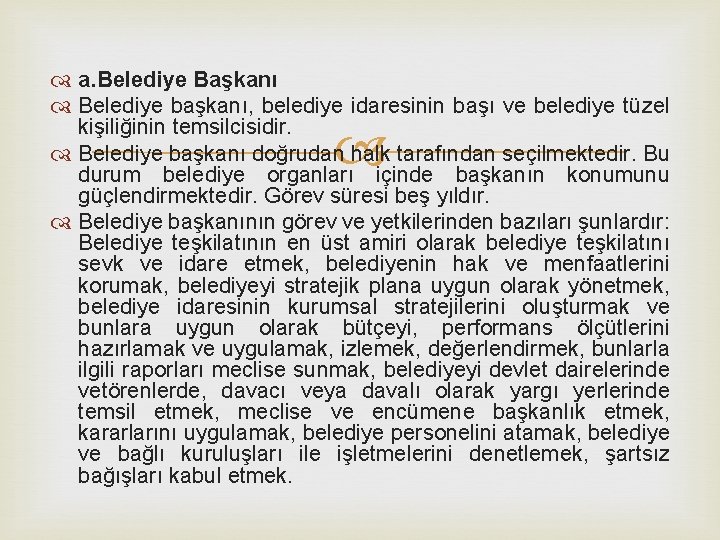 a.Belediye Başkanı

Belediye başkanı, belediye idaresinin başı ve belediye tüzel kişiliğinin temsilcisidir.

Belediye başkanı doğrudan halk tarafından seçilmektedir. Bu durum belediye organları içinde başkanın konumunu güçlendirmektedir. Görev süresi beş yıldır.

Belediye başkanının görev ve yetkilerinden bazıları şunlardır: Belediye teşkilatının en üst amiri olarak belediye teşkilatını sevk ve idare etmek, belediyenin hak ve menfaatlerini korumak, belediyeyi stratejik plana uygun olarak yönetmek, belediye idaresinin kurumsal stratejilerini oluşturmak ve bunlara uygun olarak bütçeyi, performans ölçütlerini hazırlamak ve uygulamak, izlemek, değerlendirmek, bunlarla ilgili raporları meclise sunmak, belediyeyi devlet dairelerinde vetörenlerde, davacı veya davalı olarak yargı yerlerinde temsil etmek, meclise ve encümene başkanlık etmek, kararlarını uygulamak, belediye personelini atamak, belediye ve bağlı kuruluşları ile işletmelerini denetlemek, şartsız bağışları kabul etmek.